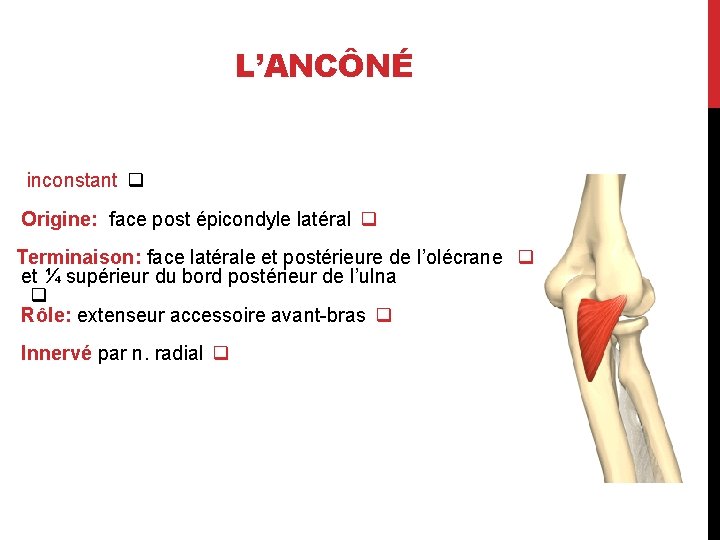 L'ANCÔNÉ

inconstant ❑

Origine: face post épicondyle latéral ❑

Terminaison: face latérale et postérieure de l'olécrane ❑ et ¼ supérieur du bord postérieur de l'ulna ❑

Rôle: extenseur accessoire avant-bras ❑

Innervé par n. radial ❑